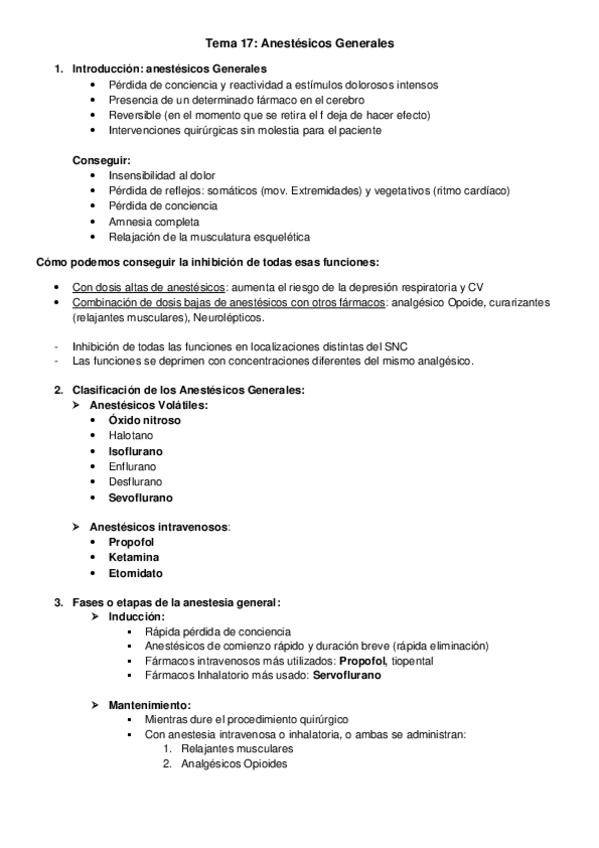 Tema 17: Anestésicos Generales

1. Introducción: anestésicos Generales
• Pérdida de conciencia y reactividad a estímulos dolorosos intensos
• Presencia de un determinado fármaco en el cerebro
• Reversible (en el momento que se retira el f deja de hacer efecto)
• Intervenciones quirúrgicas sin molestia para el paciente

Conseguir:
• Insensibilidad al dolor
• Pérdida de reflejos: somáticos (mov. Extremidades) y vegetativos (ritmo cardíaco)
• Pérdida de conciencia
• Amnesia completa
• Relajación de la musculatura esquelética

Cómo podemos conseguir la inhibición de todas esas funciones:

• Con dosis altas de anestésicos: aumenta el riesgo de la depresión respiratoria y CV
• Combinación de dosis bajas de anestésicos con otros fármacos: analgésico Opoide, curarizantes (relajantes musculares), Neurolépticos.

- Inhibición de todas las funciones en localizaciones distintas del SNC
- Las funciones se deprimen con concentraciones diferentes del mismo analgésico.

2. Clasificación de los Anestésicos Generales:
➢ Anestésicos Volátiles:
• Óxido nitroso
• Halotano
• Isoflurano
• Enflurano
• Desflurano
• Sevoflurano

➢ Anestésicos intravenosos:
• Propofol
• Ketamina
• Etomidato

3. Fases o etapas de la anestesia general:
➢ Inducción:
▪ Rápida pérdida de conciencia
▪ Anestésicos de comienzo rápido y duración breve (rápida eliminación)
▪ Fármacos intravenosos más utilizados: Propofol, tiopental
▪ Fármacos Inhalatorio más usado: Servoflurano

➢ Mantenimiento:
▪ Mientras dure el procedimiento quirúrgico
▪ Con anestesia intravenosa o inhalatoria, o ambas se administran:
1. Relajantes musculares
2. Analgésicos Opioides